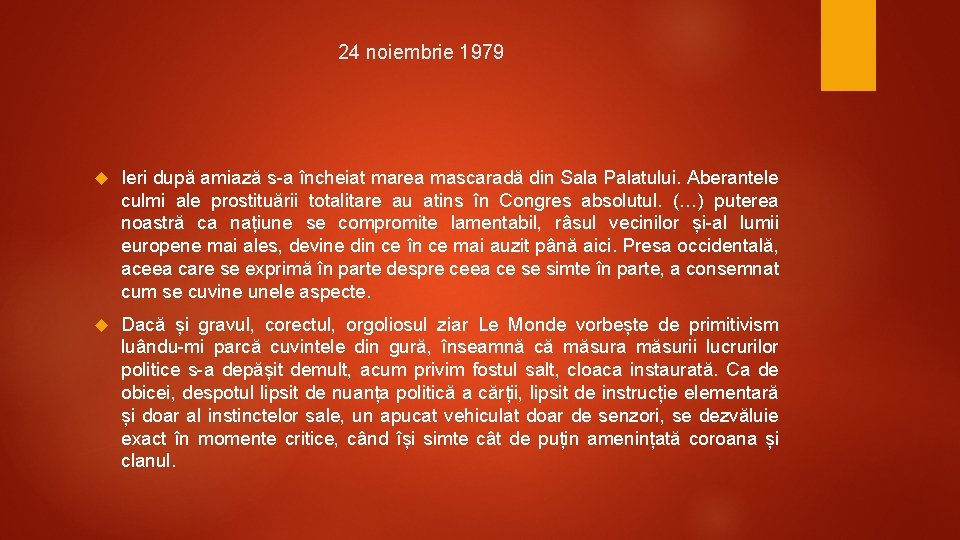 24 noiembrie 1979

Ieri după amiază s-a încheiat marea mascaradă din Sala Palatului. Aberantele culmi ale prostituării totalitare au atins în Congres absolutul. (…) puterea noastră ca națiune se compromite lamentabil, râsul vecinilor și-al lumii europene mai ales, devine din ce în ce mai auzit până aici. Presa occidentală, aceea care se exprimă în parte despre ceea ce se simte în parte, a consemnat cum se cuvine unele aspecte.

Dacă și gravul, corectul, orgoliosul ziar Le Monde vorbește de primitivism luându-mi parcă cuvintele din gură, înseamnă că măsura măsurii lucrurilor politice s-a depășit demult, acum privim fostul salt, cloaca instaurată. Ca de obicei, despotul lipsit de nuanța politică a cărții, lipsit de instrucție elementară și doar al instinctelor sale, un apucat vehiculat doar de senzori, se dezvăluie exact în momente critice, când își simte cât de puțin amenințată coroana și clanul.